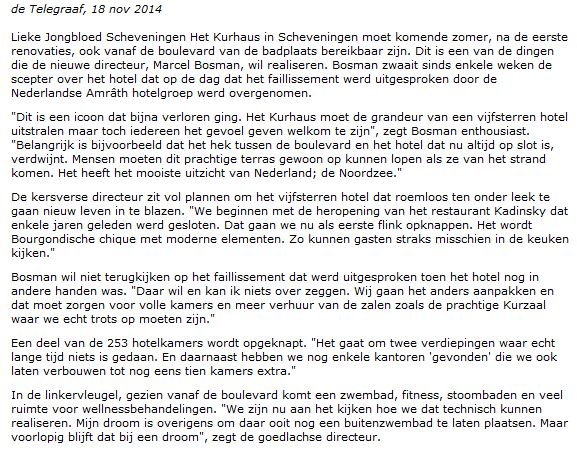 de Telegraaf, 18 nov 2014

Lieke Jongbloed Scheveningen Het Kurhaus in Scheveningen moet komende zomer, na de eerste renovaties, ook vanaf de boulevard van de badplaats bereikbaar zijn. Dit is een van de dingen die de nieuwe directeur, Marcel Bosman, wil realiseren. Bosman zwaait sinds enkele weken de scepter over het hotel dat op de dag dat het faillissement werd uitgesproken door de Nederlandse Amrâth hotelgroep werd overgenomen.

"Dit is een icoon dat bijna verloren ging. Het Kurhaus moet de grandeur van een vijfsterren hotel uitstralen maar toch iedereen het gevoel geven welkom te zijn", zegt Bosman enthousiast. "Belangrijk is bijvoorbeeld dat het hek tussen de boulevard en het hotel dat nu altijd op slot is, verdwijnt. Mensen moeten dit prachtige terras gewoon op kunnen lopen als ze van het strand komen. Het heeft het mooiste uitzicht van Nederland; de Noordzee."

De kersverse directeur zit vol plannen om het vijfsterren hotel dat roemloos ten onder leek te gaan nieuw leven in te blazen. "We beginnen met de heropening van het restaurant Kadinsky dat enkele jaren geleden werd gesloten. Dat gaan we nu als eerste flink opknappen. Het wordt Bourgondische chique met moderne elementen. Zo kunnen gasten straks misschien in de keuken kijken."

Bosman wil niet terugkijken op het faillissement dat werd uitgesproken toen het hotel nog in andere handen was. "Daar wil en kan ik niets over zeggen. Wij gaan het anders aanpakken en dat moet zorgen voor volle kamers en meer verhuur van de zalen zoals de prachtige Kurzaal waar we echt trots op moeten zijn."

Een deel van de 253 hotelkamers wordt opgeknapt. "Het gaat om twee verdiepingen waar echt lange tijd niets is gedaan. En daarnaast hebben we nog enkele kantoren 'gevonden' die we ook laten verbouwen tot nog eens tien kamers extra."

In de linkervleugel, gezien vanaf de boulevard komt een zwembad, fitness, stoombaden en veel ruimte voor wellnessbehandelingen. "We zijn nu aan het kijken hoe we dat technisch kunnen realiseren. Mijn droom is overigens om daar ooit nog een buitenzwembad te laten plaatsen. Maar voorlopig blijft dat bij een droom", zegt de goedlachse directeur.